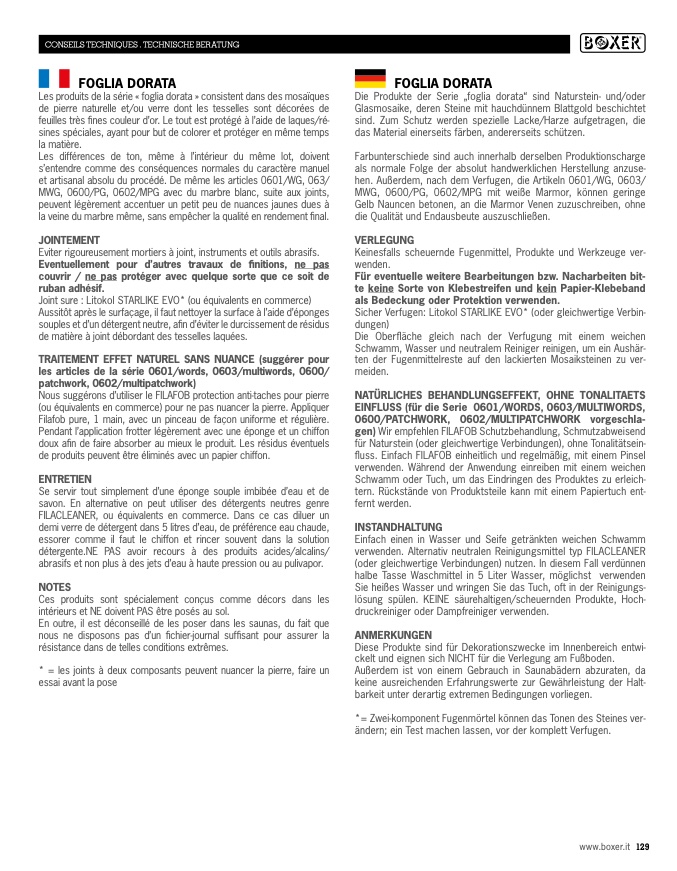 CONSEILS TECHNIQUES . TECHNISCHE BERATUNG

BOXER

FOGLIA DORATA

Les produits de la série « foglia dorata » consistent dans des mosaïques de pierre naturelle et/ou verre dont les tesselles sont décorées de feuilles très fines couleur d'or. Le tout est protégé à l'aide de laques/résines spéciales, ayant pour but de colorer et protéger en même temps la matière.
Les différences de ton, même à l'intérieur du même lot, doivent s'entendre comme des conséquences normales du caractère manuel et artisanal absolu du procédé. De même les articles 0601/WG, 063/MWG, 0600/PG, 0602/MPG avec du marbre blanc, suite aux joints, peuvent légèrement accentuer un petit peu de nuances jaunes dues à la veine du marbre même, sans empêcher la qualité en rendement final.

JOINTEMENT
Eviter rigoureusement mortiers à joint, instruments et outils abrasifs.
Eventuellement pour d'autres travaux de finitions, ne pas couvrir / ne pas protéger avec quelque sorte que ce soit de ruban adhésif.
Joint sure : Litokol STARLIKE EVO* (ou équivalents en commerce)
Aussitôt après le surfaçage, il faut nettoyer la surface à l'aide d'éponges souples et d'un détergent neutre, afin d'éviter le durcissement de résidus de matière à joint débordant des tesselles laquées.

TRAITEMENT EFFET NATUREL SANS NUANCE (suggérer pour les articles de la série 0601/words, 0603/multiwords, 0600/patchwork, 0602/multipatchwork)
Nous suggérons d'utiliser le FILAFOB protection anti-taches pour pierre (ou équivalents en commerce) pour ne pas nuancer la pierre. Appliquer Filafob pure, 1 main, avec un pinceau de façon uniforme et régulière. Pendant l'application frotter légèrement avec une éponge et un chiffon doux afin de faire absorber au mieux le produit. Les résidus éventuels de produits peuvent être éliminés avec un papier chiffon.

ENTRETIEN
Se servir tout simplement d'une éponge souple imbibée d'eau et de savon. En alternative on peut utiliser des détergents neutres genre FILACLEANER, ou équivalents en commerce. Dans ce cas diluer un demi verre de détergent dans 5 litres d'eau, de préférence eau chaude, essorer comme il faut le chiffon et rincer souvent dans la solution détergente.NE PAS avoir recours à des produits acides/alcalins/abrasifs et non plus à des jets d'eau à haute pression ou au pulivapor.

NOTES
Ces produits sont spécialement conçus comme décors dans les intérieurs et NE doivent PAS être posés au sol.
En outre, il est déconseillé de les poser dans les saunas, du fait que nous ne disposons pas d'un fichier-journal suffisant pour assurer la résistance dans de telles conditions extrêmes.

* = les joints à deux composants peuvent nuancer la pierre, faire un essai avant la pose

FOGLIA DORATA

Die Produkte der Serie „foglia dorata" sind Naturstein- und/oder Glasmosaike, deren Steine mit hauchdünnem Blattgold beschichtet sind. Zum Schutz werden spezielle Lacke/Harze aufgetragen, die das Material einerseits färben, andererseits schützen.

Farbunterschiede sind auch innerhalb derselben Produktionscharge als normale Folge der absolut handwerklichen Herstellung anzusehen. Außerdem, nach dem Verfugen, die Artikeln 0601/WG, 0603/MWG, 0600/PG, 0602/MPG mit weiße Marmor, können geringe Gelb Nauncen betonen, an die Marmor Venen zuzuschreiben, ohne die Qualität und Endausbeute auszuschließen.

VERLEGUNG
Keinesfalls scheuernde Fugenmittel, Produkte und Werkzeuge verwenden.
Für eventuelle weitere Bearbeitungen bzw. Nacharbeiten bitte keine Sorte von Klebestreifen und kein Papier-Klebeband als Bedeckung oder Protektion verwenden.
Sicher Verfugen: Litokol STARLIKE EVO* (oder gleichwertige Verbindungen)
Die Oberfläche gleich nach der Verfugung mit einem weichen Schwamm, Wasser und neutralem Reiniger reinigen, um ein Aushärten der Fugenmittelreste auf den lackierten Mosaiksteinen zu vermeiden.

NATÜRLICHES BEHANDLUNGSEFFEKT, OHNE TONALITAETS EINFLUSS (für die Serie 0601/WORDS, 0603/MULTIWORDS, 0600/PATCHWORK, 0602/MULTIPATCHWORK vorgeschlagen) Wir empfehlen FILAFOB Schutzbehandlung, Schmutzabweisend für Naturstein (oder gleichwertige Verbindungen), ohne Tonalitätseinfluss. Einfach FILAFOB einheitlich und regelmäßig, mit einem Pinsel verwenden. Während der Anwendung einreiben mit einem weichen Schwamm oder Tuch, um das Eindringen des Produktes zu erleichtern. Rückstände von Produktsteile kann mit einem Papiertuch entfernt werden.

INSTANDHALTUNG
Einfach einen in Wasser und Seife getränkten weichen Schwamm verwenden. Alternativ neutralen Reinigungsmittel typ FILACLEANER (oder gleichwertige Verbindungen) nutzen. In diesem Fall verdünnen halbe Tasse Waschmittel in 5 Liter Wasser, möglichst verwenden Sie heißes Wasser und wringen Sie das Tuch, oft in der Reinigungslösung spülen. KEINE säurehaltigen/scheuernden Produkte, Hochdruckreiniger oder Dampfreiniger verwenden.

ANMERKUNGEN
Diese Produkte sind für Dekorationszwecke im Innenbereich entwickelt und eignen sich NICHT für die Verlegung am Fußboden.
Außerdem ist von einem Gebrauch in Saunabädern abzuraten, da keine ausreichenden Erfahrungswerte zur Gewährleistung der Haltbarkeit unter derartig extremen Bedingungen vorliegen.

*= Zwei-komponent Fugenmörtel können das Tonen des Steines verändern; ein Test machen lassen, vor der komplett Verfugen.

www.boxer.it 129